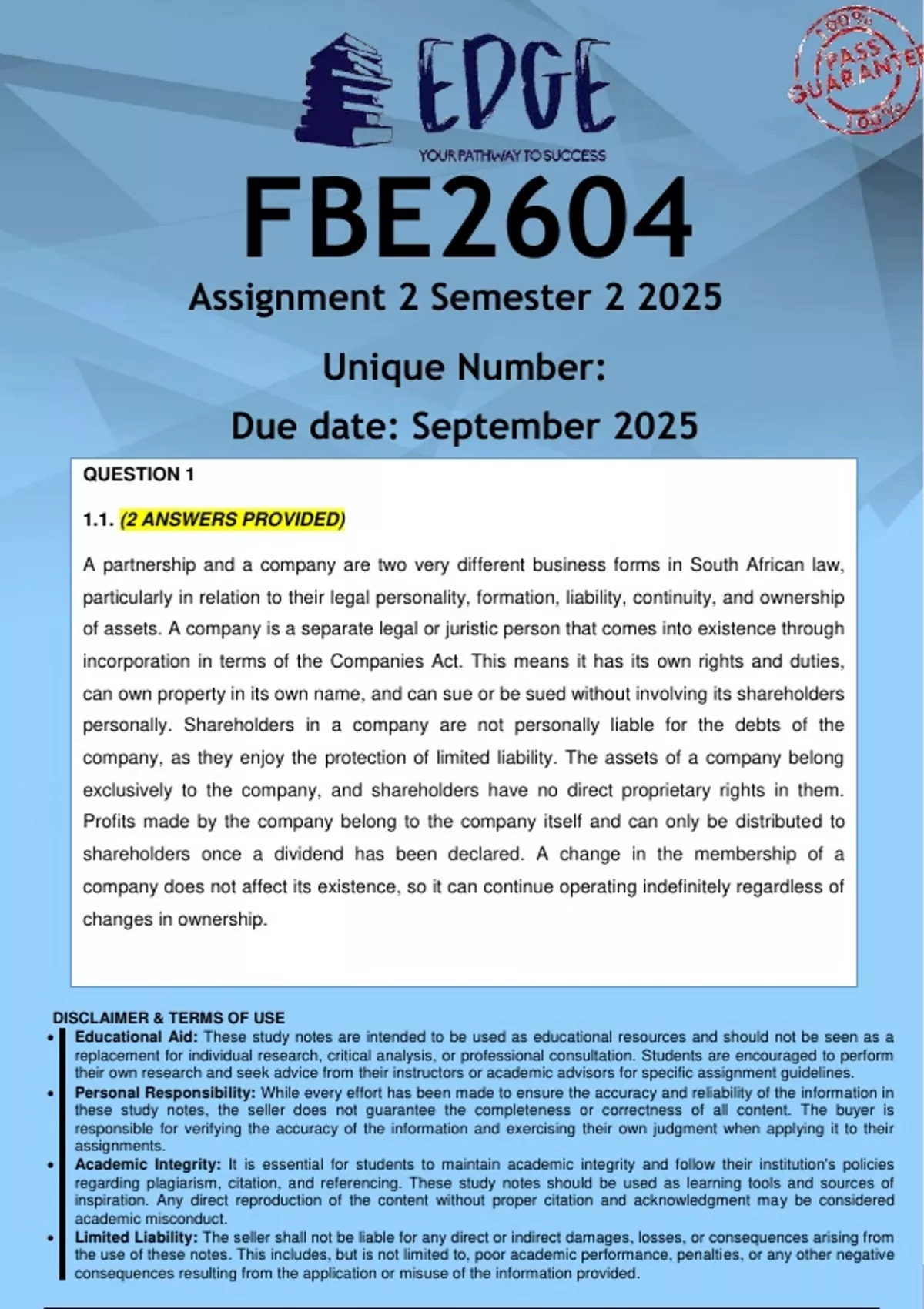 EDGE
YOUR PATHWAY TO SUCCESS

100% PASS GUARANTEE 100%

FBE2604
Assignment 2 Semester 2 2025
Unique Number:
Due date: September 2025

QUESTION 1

1.1. (2 ANSWERS PROVIDED)

A partnership and a company are two very different business forms in South African law, particularly in relation to their legal personality, formation, liability, continuity, and ownership of assets. A company is a separate legal or juristic person that comes into existence through incorporation in terms of the Companies Act. This means it has its own rights and duties, can own property in its own name, and can sue or be sued without involving its shareholders personally. Shareholders in a company are not personally liable for the debts of the company, as they enjoy the protection of limited liability. The assets of a company belong exclusively to the company, and shareholders have no direct proprietary rights in them. Profits made by the company belong to the company itself and can only be distributed to shareholders once a dividend has been declared. A change in the membership of a company does not affect its existence, so it can continue operating indefinitely regardless of changes in ownership.

DISCLAIMER & TERMS OF USE
• Educational Aid: These study notes are intended to be used as educational resources and should not be seen as a replacement for individual research, critical analysis, or professional consultation. Students are encouraged to perform their own research and seek advice from their instructors or academic advisors for specific assignment guidelines.
• Personal Responsibility: While every effort has been made to ensure the accuracy and reliability of the information in these study notes, the seller does not guarantee the completeness or correctness of all content. The buyer is responsible for verifying the accuracy of the information and exercising their own judgment when applying it to their assignments.
• Academic Integrity: It is essential for students to maintain academic integrity and follow their institution's policies regarding plagiarism, citation, and referencing. These study notes should be used as learning tools and sources of inspiration. Any direct reproduction of the content without proper citation and acknowledgment may be considered academic misconduct.
• Limited Liability: The seller shall not be liable for any direct or indirect damages, losses, or consequences arising from the use of these notes. This includes, but is not limited to, poor academic performance, penalties, or any other negative consequences resulting from the application or misuse of the information provided.